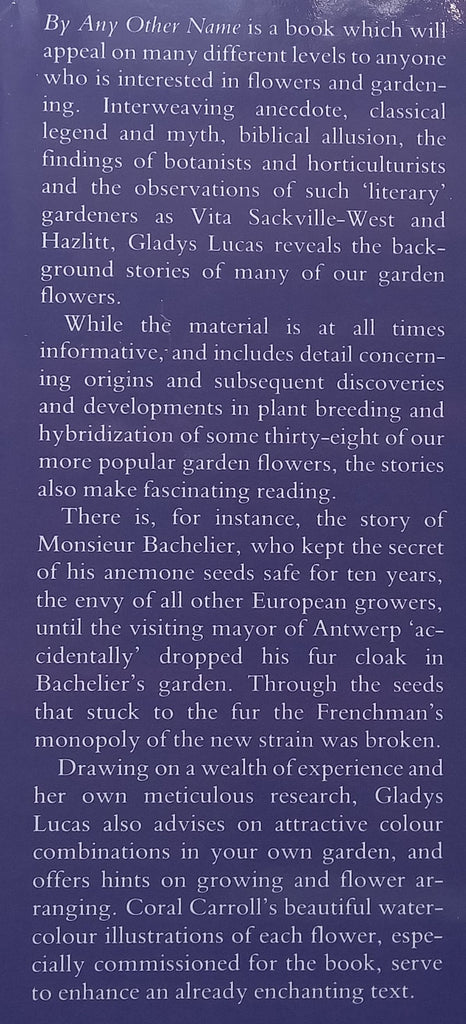 By Any Other Name is a book which will appeal on many different levels to anyone who is interested in flowers and gardening. Interweaving anecdote, classical legend and myth, biblical allusion, the findings of botanists and horticulturists and the observations of such 'literary' gardeners as Vita Sackville-West and Hazlitt, Gladys Lucas reveals the background stories of many of our garden flowers.

While the material is at all times informative, and includes detail concerning origins and subsequent discoveries and developments in plant breeding and hybridization of some thirty-eight of our more popular garden flowers, the stories also make fascinating reading.

There is, for instance, the story of Monsieur Bachelier, who kept the secret of his anemone seeds safe for ten years, the envy of all other European growers, until the visiting mayor of Antwerp 'accidentally' dropped his fur cloak in Bachelier's garden. Through the seeds that stuck to the fur the Frenchman's monopoly of the new strain was broken.

Drawing on a wealth of experience and her own meticulous research, Gladys Lucas also advises on attractive colour combinations in your own garden, and offers hints on growing and flower arranging. Coral Carroll's beautiful watercolour illustrations of each flower, especially commissioned for the book, serve to enhance an already enchanting text.